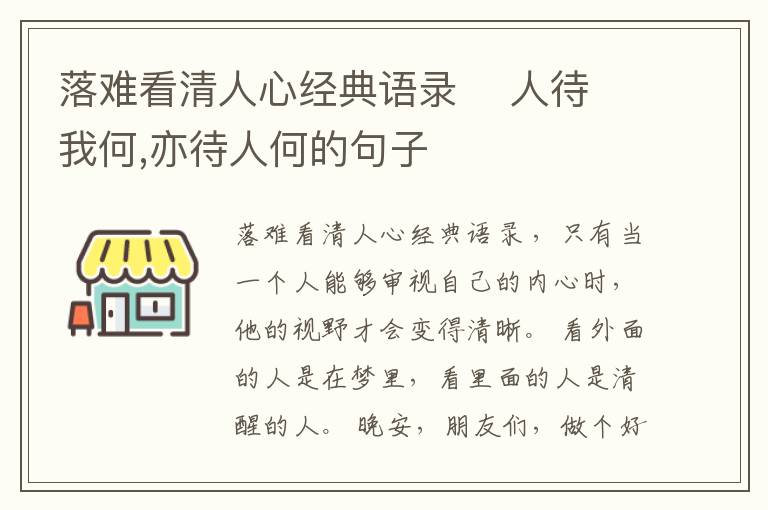 落难看清人心经典语录　人待我何,亦待人何的句子

落难看清人心经典语录，只有当一个人能够审视自己的内心时，他的视野才会变得清晰。看外面的人是在梦里，看里面的人是清醒的人。晚安，朋友们，做个好